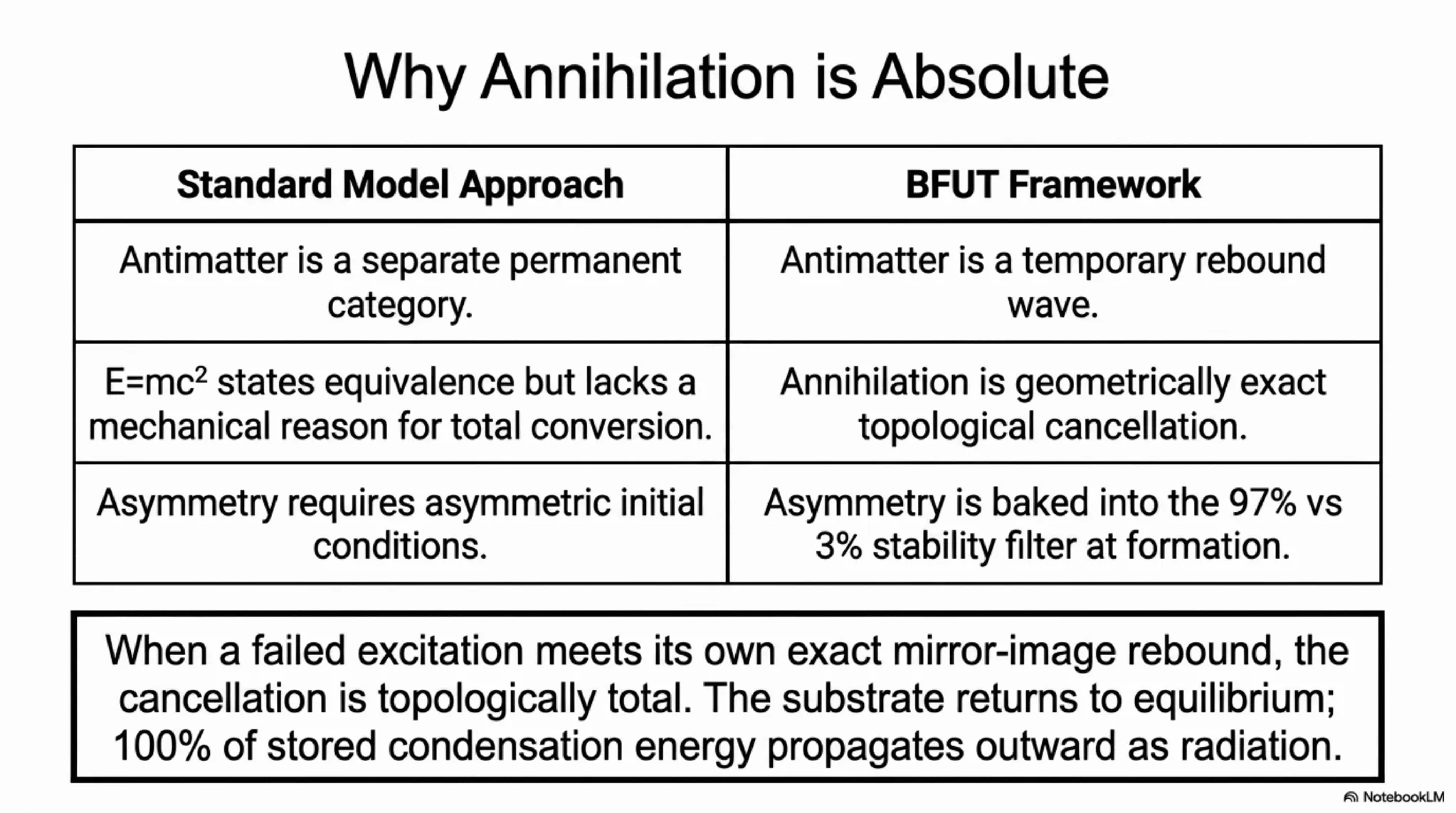 Why Annihilation is Absolute

| Standard Model Approach | BFUT Framework |
|---|---|
| Antimatter is a separate permanent category. | Antimatter is a temporary rebound wave. |
| $E=mc^2$ states equivalence but lacks a mechanical reason for total conversion. | Annihilation is geometrically exact topological cancellation. |
| Asymmetry requires asymmetric initial conditions. | Asymmetry is baked into the 97% vs 3% stability filter at formation. |

When a failed excitation meets its own exact mirror-image rebound, the cancellation is topologically total. The substrate returns to equilibrium; 100% of stored condensation energy propagates outward as radiation.

NotebookLM